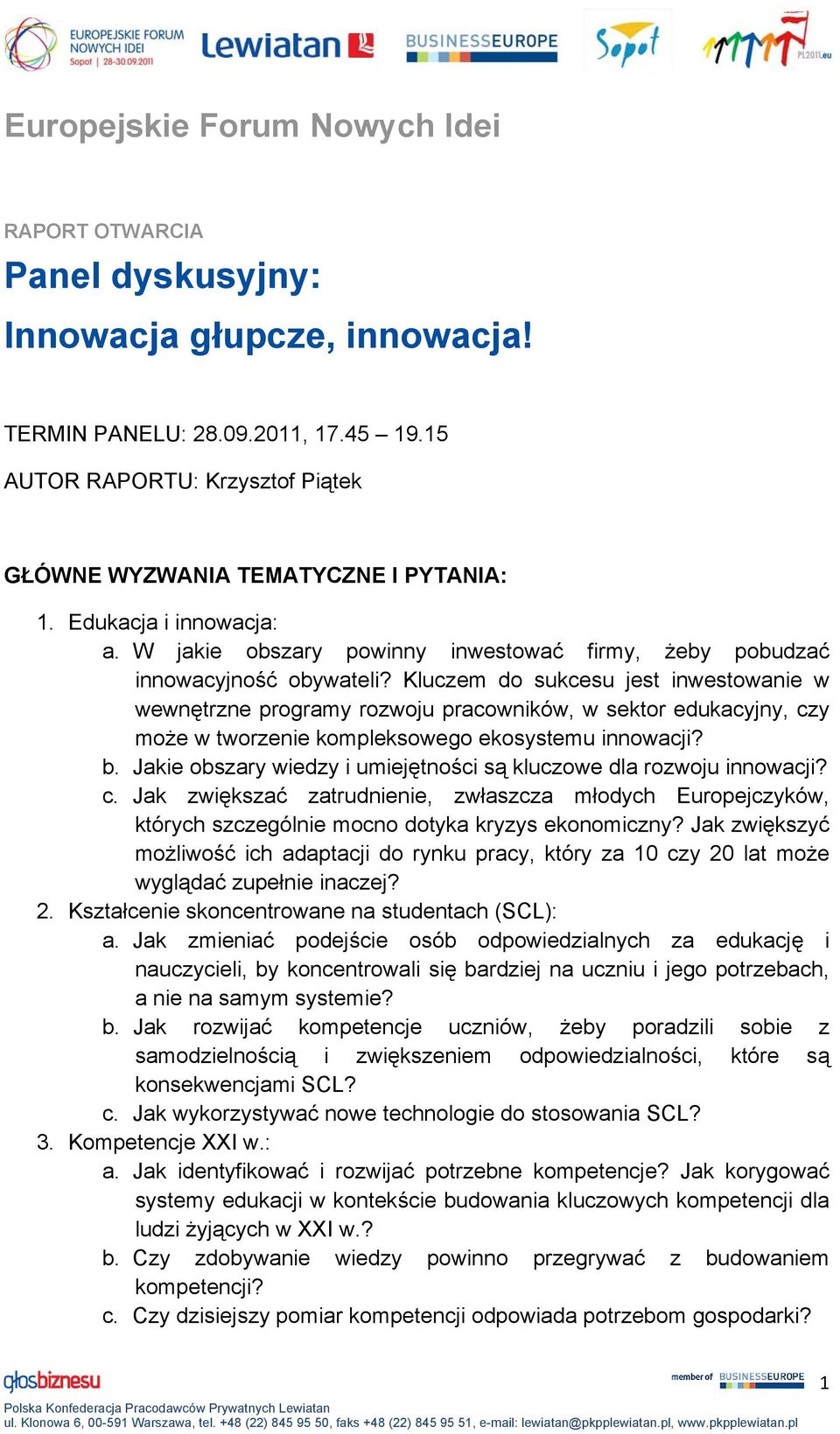 EUROPEJSKIE FORUM NOWYCH IDEI Sopot | 28-30.09.2011 Lewiatan BUSINESSEUROPE Sopot PL2011.eu

Europejskie Forum Nowych Idei

RAPORT OTWARCIA

Panel dyskusyjny:

Innowacja głupcze, innowacja!

TERMIN PANELU: 28.09.2011, 17.45 – 19.15

AUTOR RAPORTU: Krzysztof Piątek

GŁÓWNE WYZWANIA TEMATYCZNE I PYTANIA:

1. Edukacja i innowacja:
a. W jakie obszary powinny inwestować firmy, żeby pobudzać innowacyjność obywateli? Kluczem do sukcesu jest inwestowanie w wewnętrzne programy rozwoju pracowników, w sektor edukacyjny, czy może w tworzenie kompleksowego ekosystemu innowacji?
b. Jakie obszary wiedzy i umiejętności są kluczowe dla rozwoju innowacji?
c. Jak zwiększać zatrudnienie, zwłaszcza młodych Europejczyków, których szczególnie mocno dotyka kryzys ekonomiczny? Jak zwiększyć możliwość ich adaptacji do rynku pracy, który za 10 czy 20 lat może wyglądać zupełnie inaczej?
2. Kształcenie skoncentrowane na studentach (SCL):
a. Jak zmieniać podejście osób odpowiedzialnych za edukację i nauczycieli, by koncentrowali się bardziej na uczniu i jego potrzebach, a nie na samym systemie?
b. Jak rozwijać kompetencje uczniów, żeby poradzili sobie z samodzielnością i zwiększeniem odpowiedzialności, które są konsekwencjami SCL?
c. Jak wykorzystywać nowe technologie do stosowania SCL?
3. Kompetencje XXI w.:
a. Jak identyfikować i rozwijać potrzebne kompetencje? Jak korygować systemy edukacji w kontekście budowania kluczowych kompetencji dla ludzi żyjących w XXI w.?
b. Czy zdobywanie wiedzy powinno przegrywać z budowaniem kompetencji?
c. Czy dzisiejszy pomiar kompetencji odpowiada potrzebom gospodarki?

głosbiznesu member of BUSINESSEUROPE 1
Polska Konfederacja Pracodawców Prywatnych Lewiatan
ul. Klonowa 6, 00-591 Warszawa, tel. +48 (22) 845 95 50, faks +48 (22) 845 95 51, e-mail: lewiatan@pkpplewiatan.pl, www.pkpplewiatan.pl